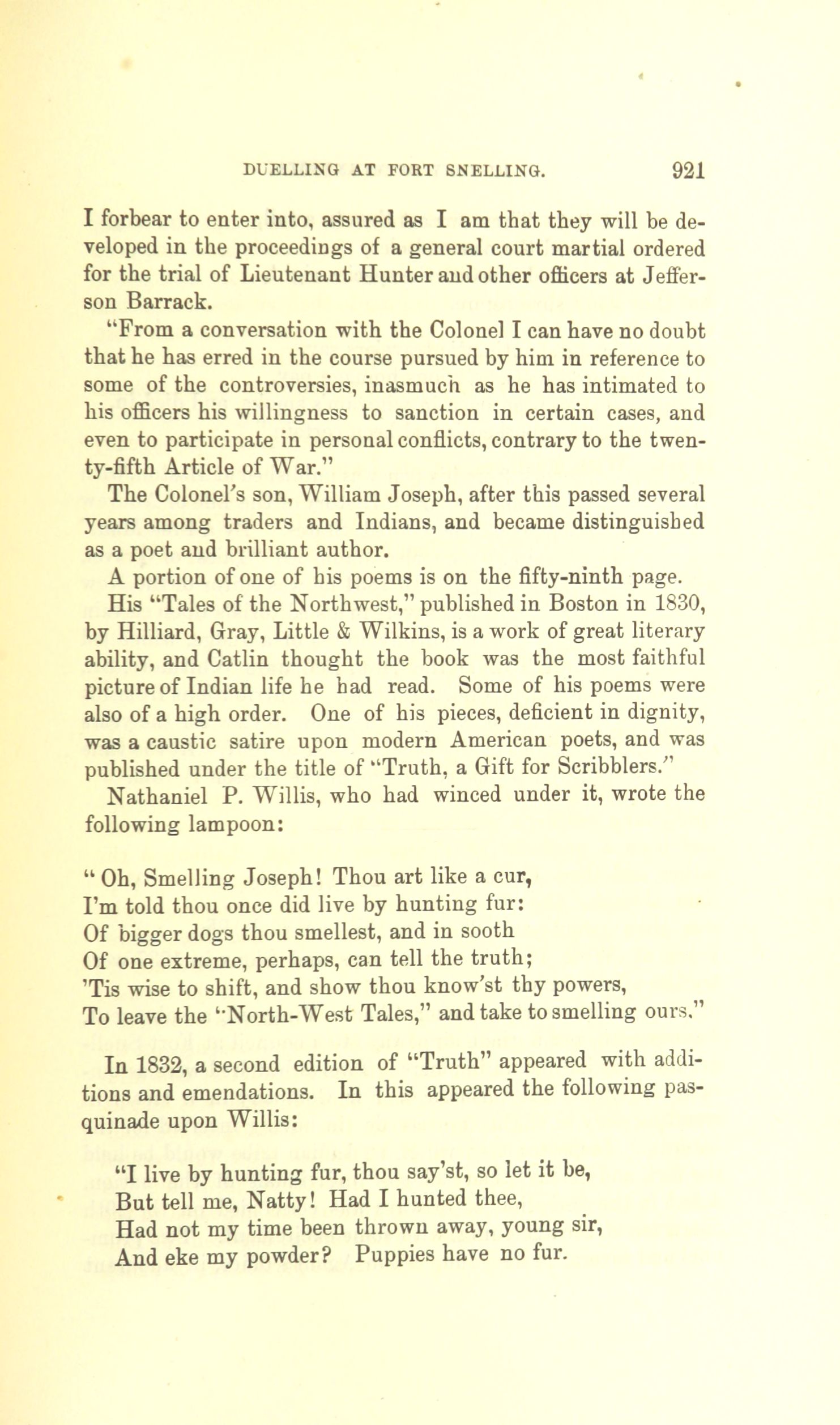 DUELLING AT FORT SNELLING. 921

I forbear to enter into, assured as I am that they will be developed in the proceedings of a general court martial ordered for the trial of Lieutenant Hunter and other officers at Jefferson Barrack.

"From a conversation with the Colonel I can have no doubt that he has erred in the course pursued by him in reference to some of the controversies, inasmuch as he has intimated to his officers his willingness to sanction in certain cases, and even to participate in personal conflicts, contrary to the twenty-fifth Article of War."

The Colonel's son, William Joseph, after this passed several years among traders and Indians, and became distinguished as a poet and brilliant author.

A portion of one of his poems is on the fifty-ninth page.

His "Tales of the Northwest," published in Boston in 1830, by Hilliard, Gray, Little & Wilkins, is a work of great literary ability, and Catlin thought the book was the most faithful picture of Indian life he had read. Some of his poems were also of a high order. One of his pieces, deficient in dignity, was a caustic satire upon modern American poets, and was published under the title of "Truth, a Gift for Scribblers."

Nathaniel P. Willis, who had winced under it, wrote the following lampoon:

" Oh, Smelling Joseph! Thou art like a cur,
I'm told thou once did live by hunting fur:
Of bigger dogs thou smellest, and in sooth
Of one extreme, perhaps, can tell the truth;
'Tis wise to shift, and show thou know'st thy powers,
To leave the "North-West Tales," and take to smelling ours."

In 1832, a second edition of "Truth" appeared with additions and emendations. In this appeared the following pasquinade upon Willis:

"I live by hunting fur, thou say'st, so let it be,
But tell me, Natty! Had I hunted thee,
Had not my time been thrown away, young sir,
And eke my powder? Puppies have no fur.